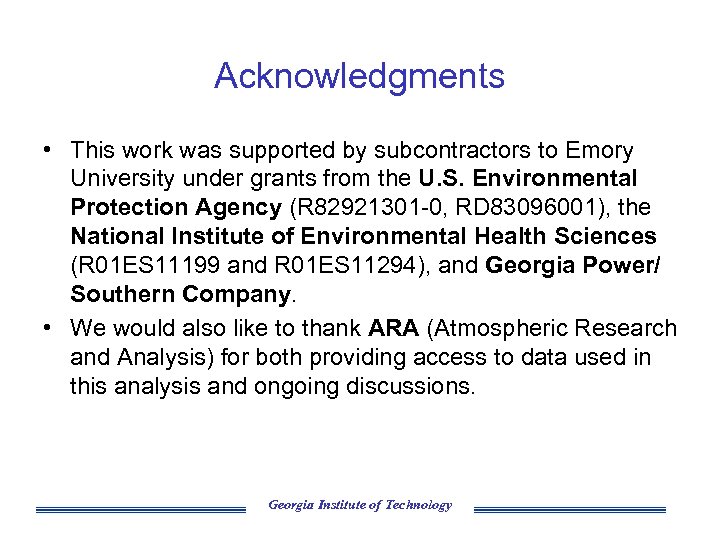 Acknowledgments

• This work was supported by subcontractors to Emory University under grants from the U.S. Environmental Protection Agency (R82921301-0, RD83096001), the National Institute of Environmental Health Sciences (R01ES11199 and R01ES11294), and Georgia Power/ Southern Company.

• We would also like to thank ARA (Atmospheric Research and Analysis) for both providing access to data used in this analysis and ongoing discussions.

Georgia Institute of Technology